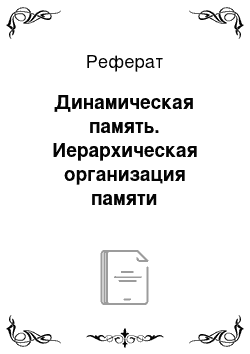 Реферат

Динамическая память. Иерархическая организация памяти